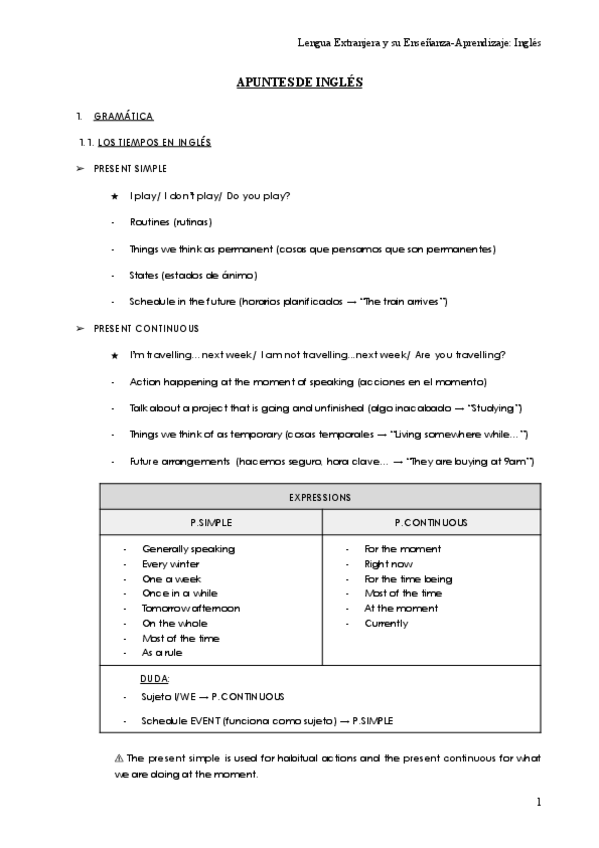 Lengua Extranjera y su Enseñanza-Aprendizaje: Inglés

APUNTES DE INGLÉS

1. GRAMÁTICA

1.1. LOS TIEMPOS EN INGLÉS

➢ PRESENT SIMPLE

★ I play/ I don't play/ Do you play?

- Routines (rutinas)

- Things we think as permanent (cosas que pensamos que son permanentes)

- States (estados de ánimo)

- Schedule in the future (horarios planificados → "The train arrives")

➢ PRESENT CONTINUOUS

★ I'm travelling…next week/ I am not travelling…next week/ Are you travelling?

- Action happening at the moment of speaking (acciones en el momento)

- Talk about a project that is going and unfinished (algo inacabado → "Studying")

- Things we think of as temporary (cosas temporales → "Living somewhere while…")

- Future arrangements (hacemos seguro, hora clave… → "They are buying at 9am")

| EXPRESSIONS | |
|---|---|
| P.SIMPLE | P.CONTINUOUS |
| - Generally speaking<br>- Every winter<br>- One a week<br>- Once in a while<br>- Tomorrow afternoon<br>- On the whole<br>- Most of the time<br>- As a rule | - For the moment<br>- Right now<br>- For the time being<br>- Most of the time<br>- At the moment<br>- Currently |
| DUDA:<br>- Sujeto I/WE → P.CONTINUOUS<br>- Schedule EVENT (funciona como sujeto) → P.SIMPLE | |

⚠ The present simple is used for habitual actions and the present continuous for what we are doing at the moment.

1